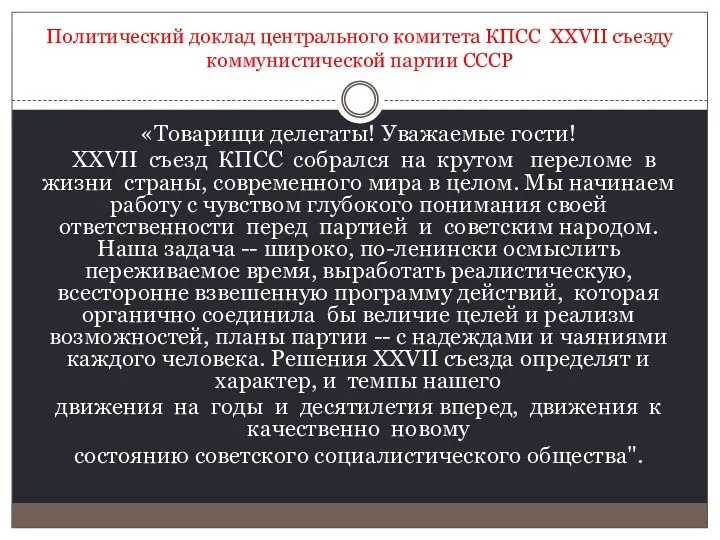 Политический доклад центрального комитета КПСС XXVII съезду коммунистической партии СССР

«Товарищи делегаты! Уважаемые гости!
XXVII съезд КПСС собрался на крутом переломе в жизни страны, современного мира в целом. Мы начинаем работу с чувством глубокого понимания своей ответственности перед партией и советским народом. Наша задача -- широко, по-ленински осмыслить переживаемое время, выработать реалистическую, всесторонне взвешенную программу действий, которая органично соединила бы величие целей и реализм возможностей, планы партии -- с надеждами и чаяниями каждого человека. Решения XXVII съезда определят и характер, и темпы нашего
движения на годы и десятилетия вперед, движения к качественно новому
состоянию советского социалистического общества".